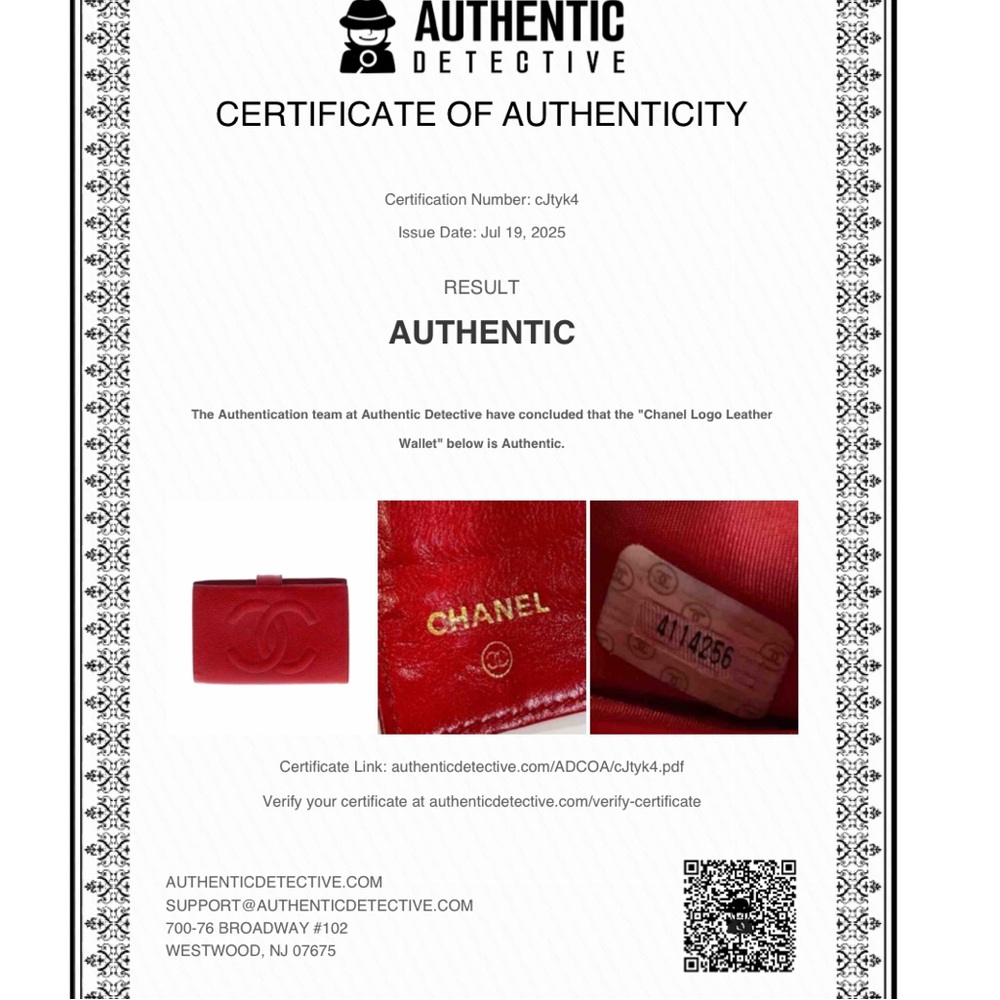 AUTHENTIC
DETECTIVE

CERTIFICATE OF AUTHENTICITY

Certification Number: cJtyk4

Issue Date: Jul 19, 2025

RESULT

AUTHENTIC

The Authentication team at Authentic Detective have concluded that the "Chanel Logo Leather Wallet" below is Authentic.

CHANEL

4114256

Certificate Link: authenticdetective.com/ADCOA/cJtyk4.pdf

Verify your certificate at authenticdetective.com/verify-certificate

AUTHENTICDETECTIVE.COM
SUPPORT@AUTHENTICDETECTIVE.COM
700-76 BROADWAY #102
WESTWOOD, NJ 07675